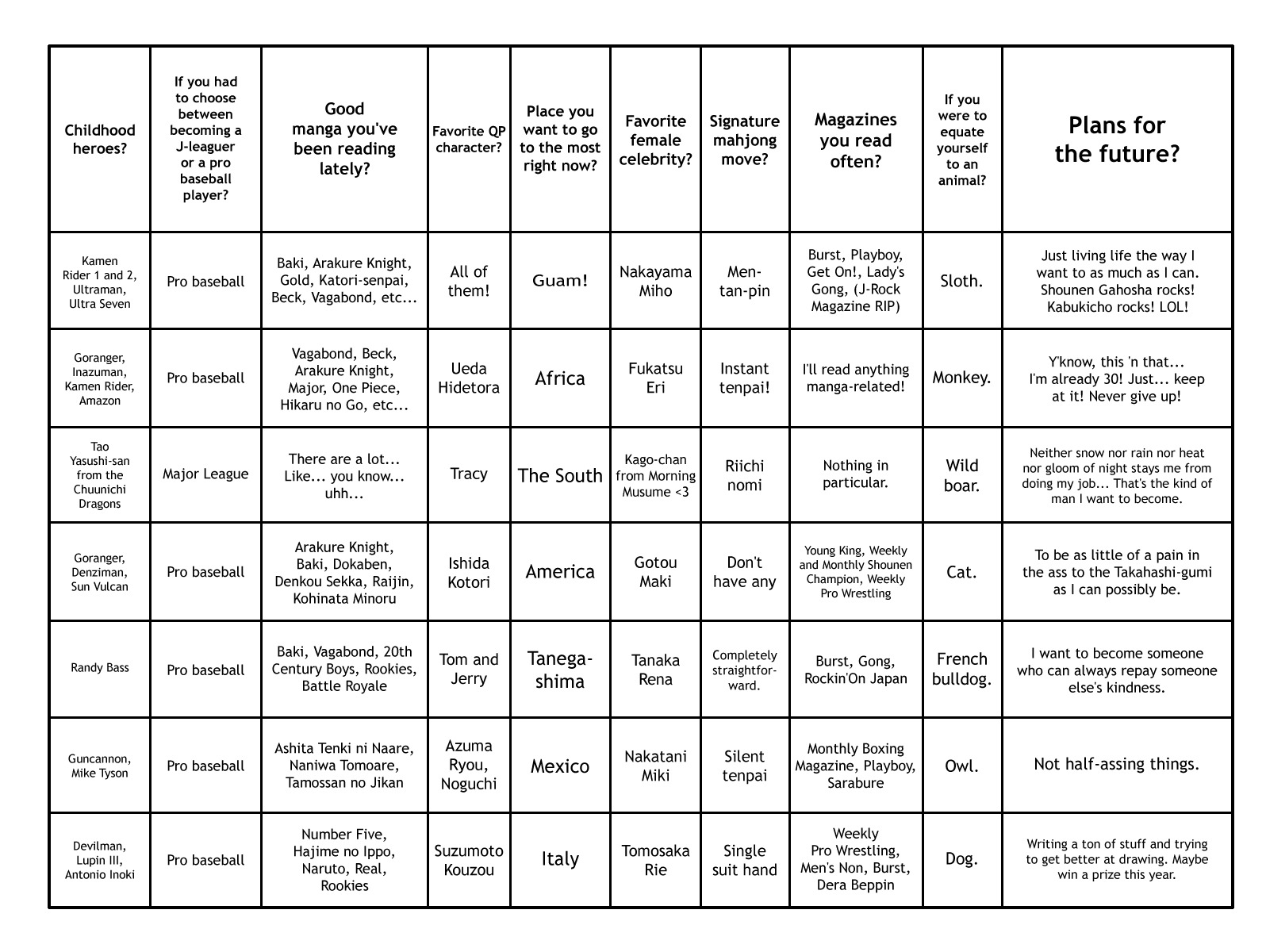 | Childhood heroes? | If you had to choose between becoming a J-leaguer or a pro baseball player? | Good manga you've been reading lately? | Favorite QP character? | Place you want to go to the most right now? | Favorite female celebrity? | Signature mahjong move? | Magazines you read often? | If you were to equate yourself to an animal? | Plans for the future? |
|---|---|---|---|---|---|---|---|---|---|
| Kamen Rider 1 and 2, Ultraman, Ultra Seven | Pro baseball | Baki, Arakure Knight, Gold, Katori-senpai, Beck, Vagabond, etc... | All of them! | Guam! | Nakayama Miho | Men-tan-pin | Burst, Playboy, Get On!, Lady's Gong, (J-Rock Magazine RIP) | Sloth. | Just living life the way I want to as much as I can. Shounen Gahosha rocks! Kabukicho rocks! LOL! |
| Goranger, Inazuman, Kamen Rider, Amazon | Pro baseball | Vagabond, Beck, Arakure Knight, Major, One Piece, Hikaru no Go, etc... | Ueda Hidetora | Africa | Fukatsu Eri | Instant tenpai! | I'll read anything manga-related! | Monkey. | Y'know, this 'n that... I'm already 30! Just... keep at it! Never give up! |
| Tao Yasushi-san from the Chuunichi Dragons | Major League | There are a lot... Like... you know... uhh... | Tracy | The South | Kago-chan from Morning Musume <3 | Riichi nomi | Nothing in particular. | Wild boar. | Neither snow nor rain nor heat nor gloom of night stays me from doing my job... That's the kind of man I want to become. |
| Goranger, Denziman, Sun Vulcan | Pro baseball | Arakure Knight, Baki, Dokaben, Denkou Sekka, Raijin, Kohinata Minoru | Ishida Kotori | America | Gotou Maki | Don't have any | Young King, Weekly and Monthly Shounen Champion, Weekly Pro Wrestling | Cat. | To be as little of a pain in the ass to the Takahashi-gumi as I can possibly be. |
| Randy Bass | Pro baseball | Baki, Vagabond, 20th Century Boys, Rookies, Battle Royale | Tom and Jerry | Tanegashima | Tanaka Rena | Completely straightforward. | Burst, Gong, Rockin'On Japan | French bulldog. | I want to become someone who can always repay someone else's kindness. |
| Guncannon, Mike Tyson | Pro baseball | Ashita Tenki ni Naare, Naniwa Tomoare, Tamossan no Jikan | Azuma Ryou, Noguchi | Mexico | Nakatani Miki | Silent tenpai | Monthly Boxing Magazine, Playboy, Sarabure | Owl. | Not half-assing things. |
| Devilman, Lupin III, Antonio Inoki | Pro baseball | Number Five, Hajime no Ippo, Naruto, Real, Rookies | Suzumoto Kouzou | Italy | Tomosaka Rie | Single suit hand | Weekly Pro Wrestling, Men's Non, Burst, Dera Beppin | Dog. | Writing a ton of stuff and trying to get better at drawing. Maybe win a prize this year. |